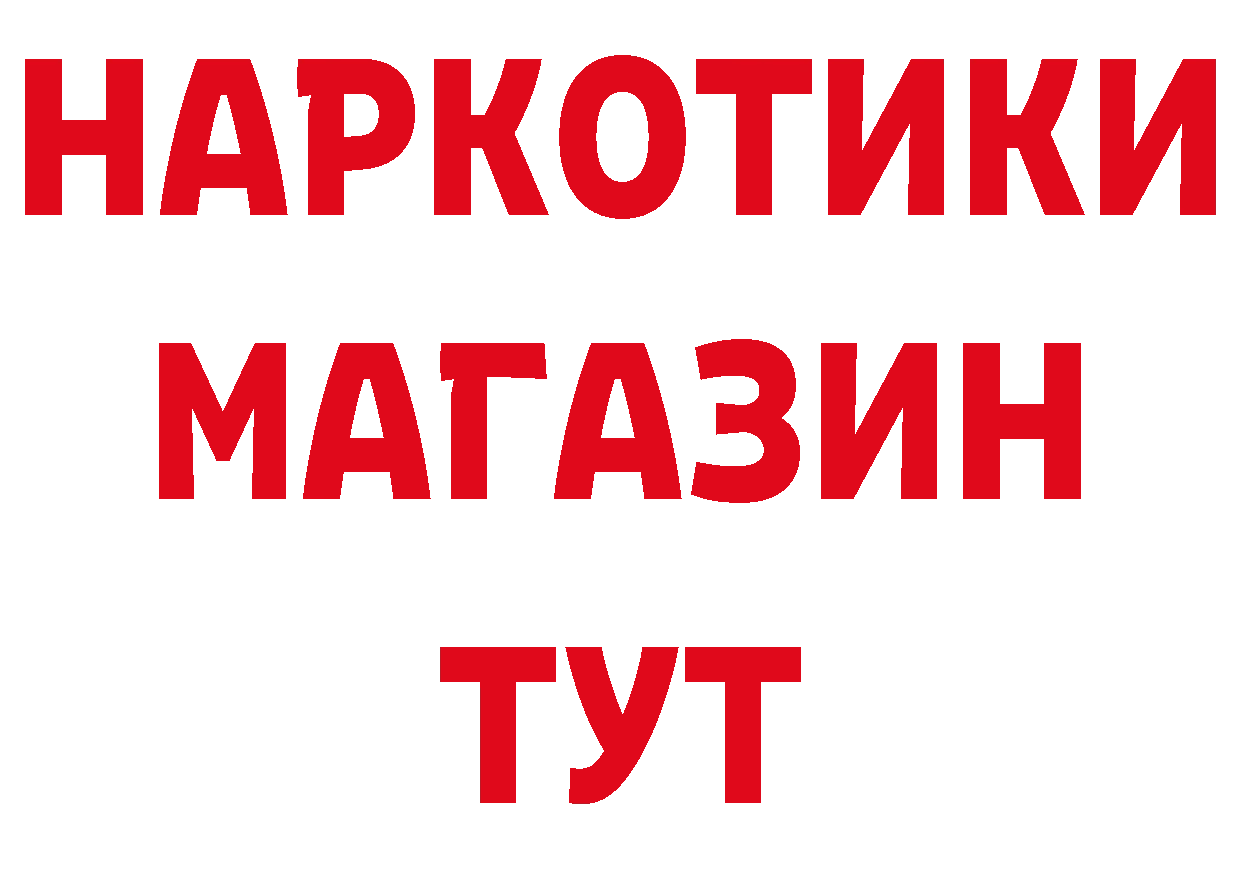 НАРКОТИКИ
МАГАЗИН
ТУТ